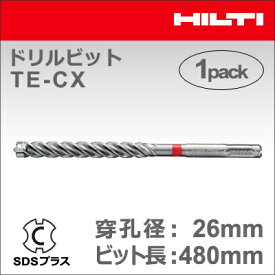 HILTI

ドリルビット
TE-CX

1pack

C
SDSプラス

穿孔径： 26mm
ビット長：480mm